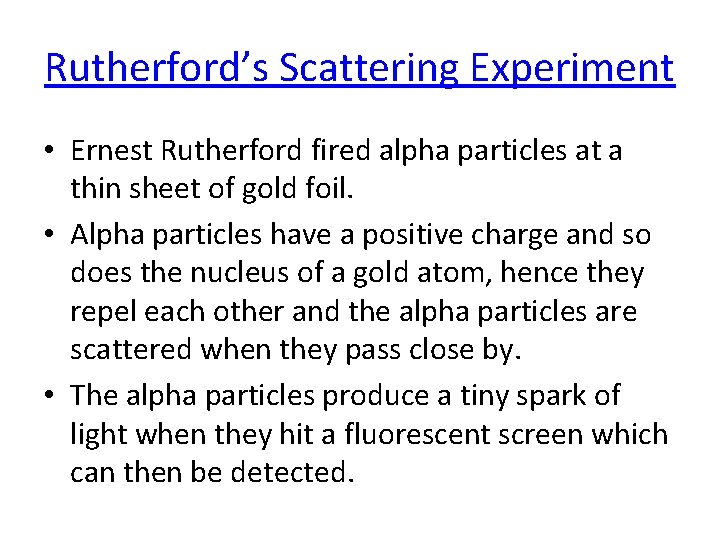 Rutherford's Scattering Experiment

• Ernest Rutherford fired alpha particles at a thin sheet of gold foil.
• Alpha particles have a positive charge and so does the nucleus of a gold atom, hence they repel each other and the alpha particles are scattered when they pass close by.
• The alpha particles produce a tiny spark of light when they hit a fluorescent screen which can then be detected.